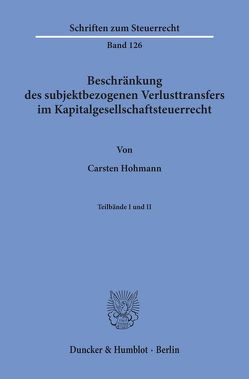 Schriften zum Steuerrecht

Band 126

Beschränkung des subjektbezogenen Verlusttransfers im Kapitalgesellschaftsteuerrecht

Von

Carsten Hohmann

Teilbände I und II

Duncker & Humblot · Berlin